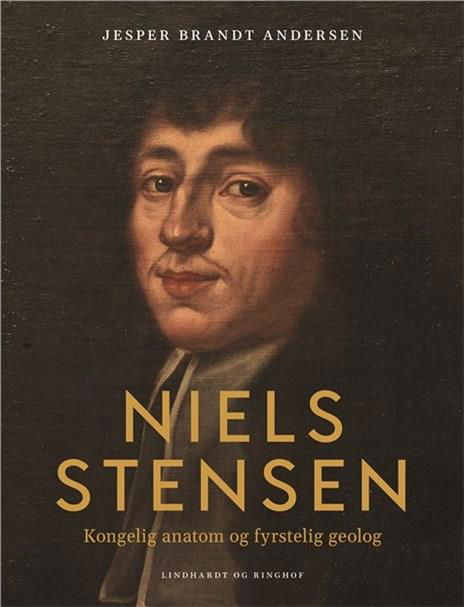 JESPER BRANDT ANDERSEN

NIELS STENSEN

Kongelig anatom og fyrstelig geolog

LINDHARDT OG RINGHOF